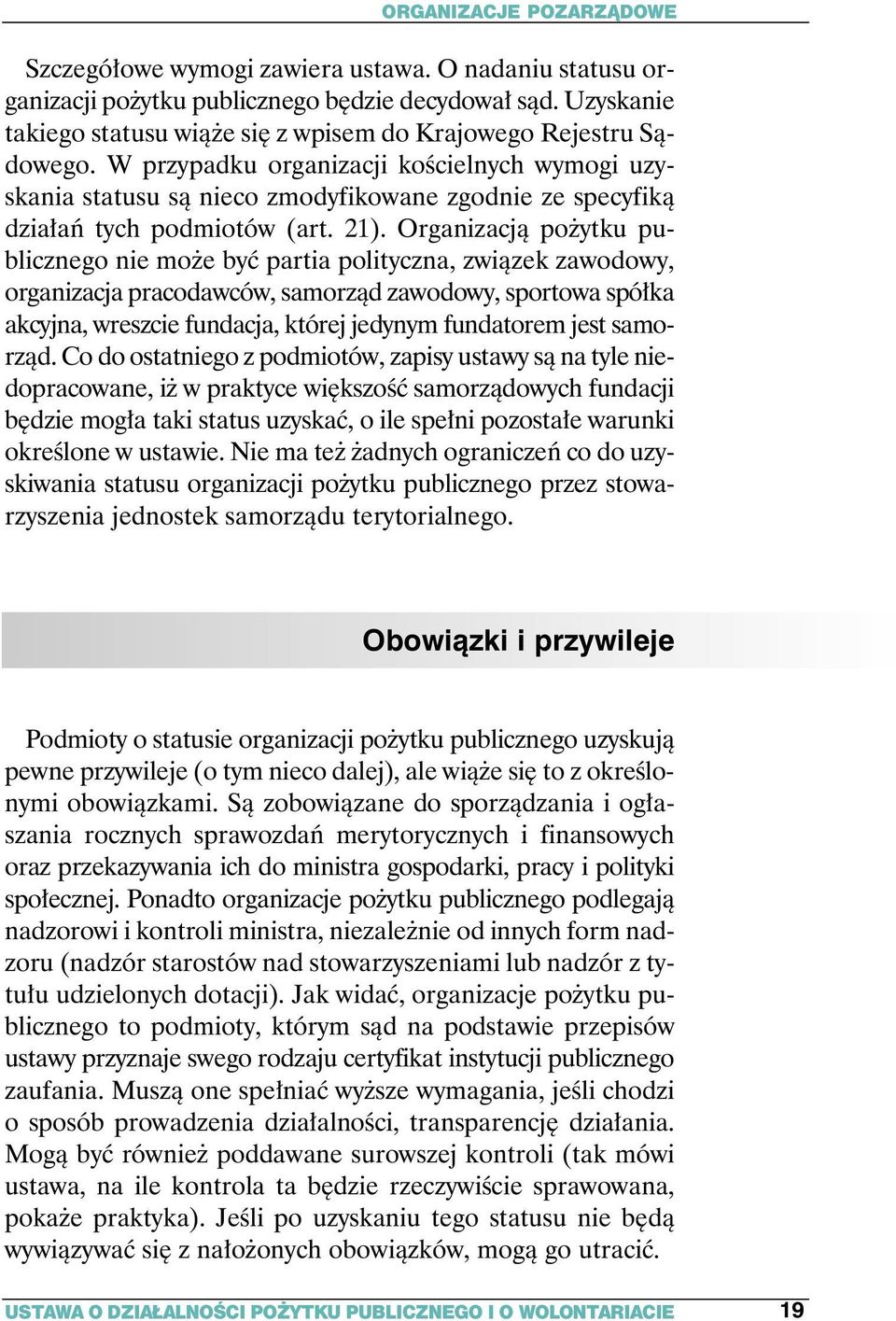 ORGANIZACJE POZARZĄDOWE

Szczegółowe wymogi zawiera ustawa. O nadaniu statusu organizacji pożytku publicznego będzie decydował sąd. Uzyskanie takiego statusu wiąże się z wpisem do Krajowego Rejestru Sądowego. W przypadku organizacji kościelnych wymogi uzyskania statusu są nieco zmodyfikowane zgodnie ze specyfiką działań tych podmiotów (art. 21). Organizacją pożytku publicznego nie może być partia polityczna, związek zawodowy, organizacja pracodawców, samorząd zawodowy, sportowa spółka akcyjna, wreszcie fundacja, której jedynym fundatorem jest samorząd. Co do ostatniego z podmiotów, zapisy ustawy są na tyle niedopracowane, iż w praktyce większość samorządowych fundacji będzie mogła taki status uzyskać, o ile spełni pozostałe warunki określone w ustawie. Nie ma też żadnych ograniczeń co do uzyskiwania statusu organizacji pożytku publicznego przez stowarzyszenia jednostek samorządu terytorialnego.

Obowiązki i przywileje

Podmioty o statusie organizacji pożytku publicznego uzyskują pewne przywileje (o tym nieco dalej), ale wiąże się to z określonymi obowiązkami. Są zobowiązane do sporządzania i ogłaszania rocznych sprawozdań merytorycznych i finansowych oraz przekazywania ich do ministra gospodarki, pracy i polityki społecznej. Ponadto organizacje pożytku publicznego podlegają nadzorowi i kontroli ministra, niezależnie od innych form nadzoru (nadzór starostów nad stowarzyszeniami lub nadzór z tytułu udzielonych dotacji). Jak widać, organizacje pożytku publicznego to podmioty, którym sąd na podstawie przepisów ustawy przyznaje swego rodzaju certyfikat instytucji publicznego zaufania. Muszą one spełniać wyższe wymagania, jeśli chodzi o sposób prowadzenia działalności, transparencję działania. Mogą być również poddawane surowszej kontroli (tak mówi ustawa, na ile kontrola ta będzie rzeczywiście sprawowana, pokaże praktyka). Jeśli po uzyskaniu tego statusu nie będą wywiązywać się z nałożonych obowiązków, mogą go utracić.

USTAWA O DZIAŁALNOŚCI POŻYTKU PUBLICZNEGO I O WOLONTARIACIE 19